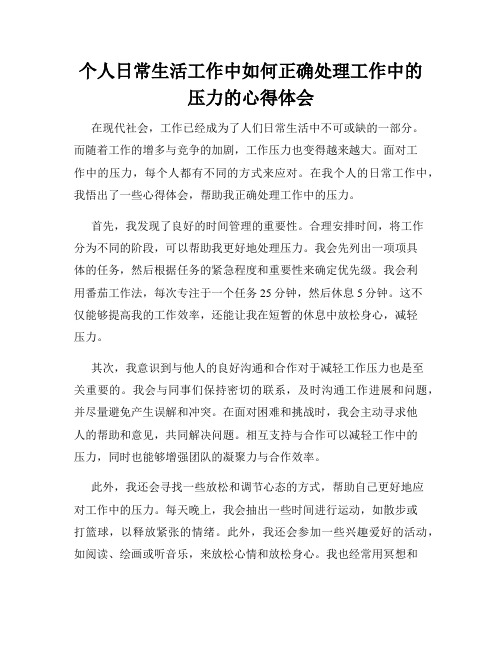 个人日常生活工作中如何正确处理工作中的压力的心得体会

在现代社会，工作已经成为了人们日常生活中不可或缺的一部分。而随着工作的增多与竞争的加剧，工作压力也变得越来越大。面对工作中的压力，每个人都有不同的方式来应对。在我个人的日常工作中，我悟出了一些心得体会，帮助我正确处理工作中的压力。

首先，我发现了良好的时间管理的重要性。合理安排时间，将工作分为不同的阶段，可以帮助我更好地处理压力。我会先列出一项项具体的任务，然后根据任务的紧急程度和重要性来确定优先级。我会利用番茄工作法，每次专注于一个任务25分钟，然后休息5分钟。这不仅能够提高我的工作效率，还能让我在短暂的休息中放松身心，减轻压力。

其次，我意识到与他人的良好沟通和合作对于减轻工作压力也是至关重要的。我会与同事们保持密切的联系，及时沟通工作进展和问题，并尽量避免产生误解和冲突。在面对困难和挑战时，我会主动寻求他人的帮助和意见，共同解决问题。相互支持与合作可以减轻工作中的压力，同时也能够增强团队的凝聚力与合作效率。

此外，我还会寻找一些放松和调节心态的方式，帮助自己更好地应对工作中的压力。每天晚上，我会抽出一些时间进行运动，如散步或打篮球，以释放紧张的情绪。此外，我还会参加一些兴趣爱好的活动，如阅读、绘画或听音乐，来放松心情和放松身心。我也经常用冥想和